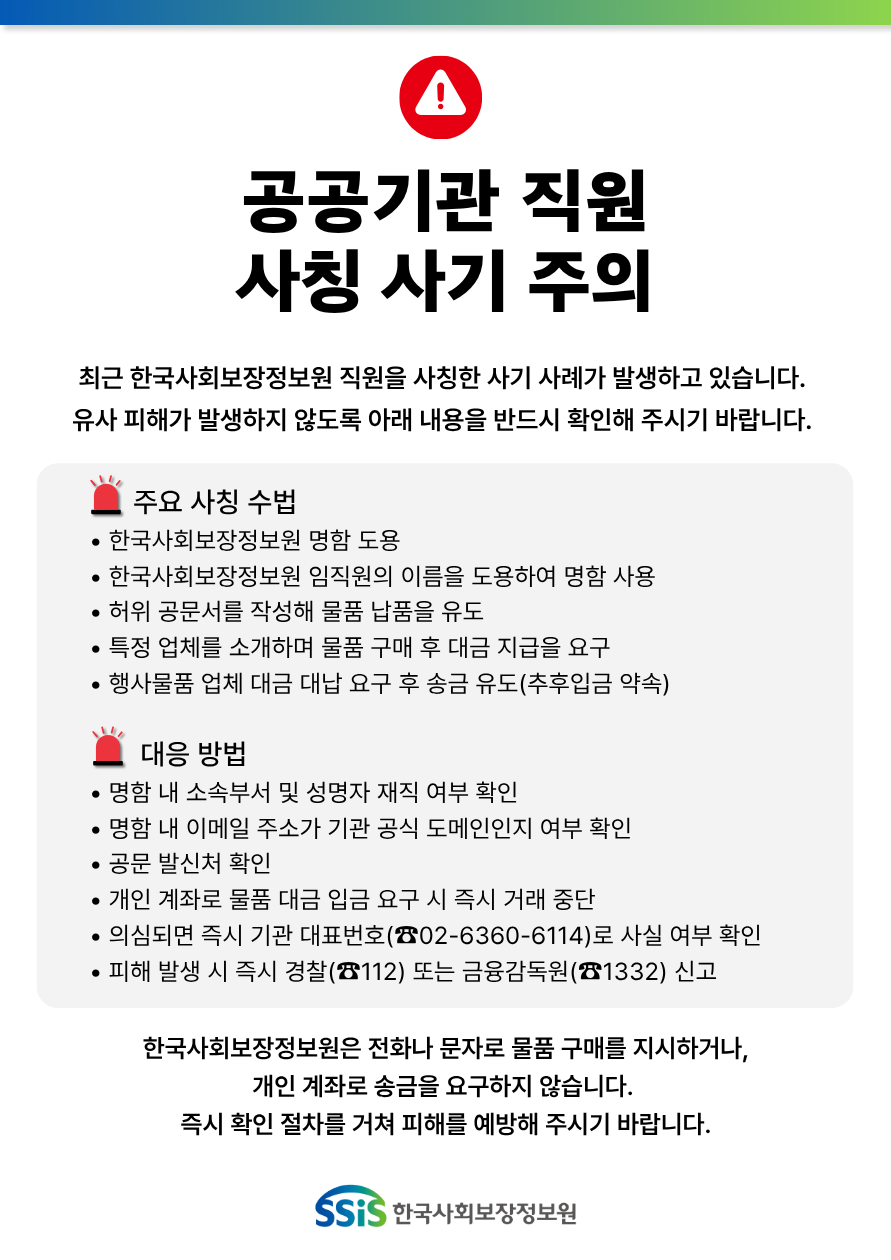 공공기관 직원
사칭 사기 주의

최근 한국사회보장정보원 직원을 사칭한 사기 사례가 발생하고 있습니다.
유사 피해가 발생하지 않도록 아래 내용을 반드시 확인해 주시기 바랍니다.

주요 사칭 수법
• 한국사회보장정보원 명함 도용
• 한국사회보장정보원 임직원의 이름을 도용하여 명함 사용
• 허위 공문서를 작성해 물품 납품을 유도
• 특정 업체를 소개하며 물품 구매 후 대금 지급을 요구
• 행사물품 업체 대금 대납 요구 후 송금 유도(추후입금 약속)

대응 방법
• 명함 내 소속부서 및 성명자 재직 여부 확인
• 명함 내 이메일 주소가 기관 공식 도메인인지 여부 확인
• 공문 발신처 확인
• 개인 계좌로 물품 대금 입금 요구 시 즉시 거래 중단
• 의심되면 즉시 기관 대표번호(☎02-6360-6114)로 사실 여부 확인
• 피해 발생 시 즉시 경찰(☎112) 또는 금융감독원(☎1332) 신고

한국사회보장정보원은 전화나 문자로 물품 구매를 지시하거나,
개인 계좌로 송금을 요구하지 않습니다.
즉시 확인 절차를 거쳐 피해를 예방해 주시기 바랍니다.

SSiS 한국사회보장정보원